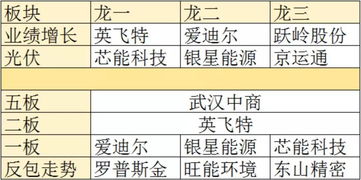 | 板块 | 龙一 | 龙二 | 龙三 |
|---|---|---|---|
| 业绩增长 | 英飞特 | 爱迪尔 | 跃岭股份 |
| 光伏 | 芯能科技 | 银星能源 | 京运通 |
| | | | |
| 五板 | 武汉中商 | | |
| 二板 | 英飞特 | | |
| 一板 | 爱迪尔 | 银星能源 | 芯能科技 |
| 反包走势 | 罗普斯金 | 旺能环境 | 东山精密 |